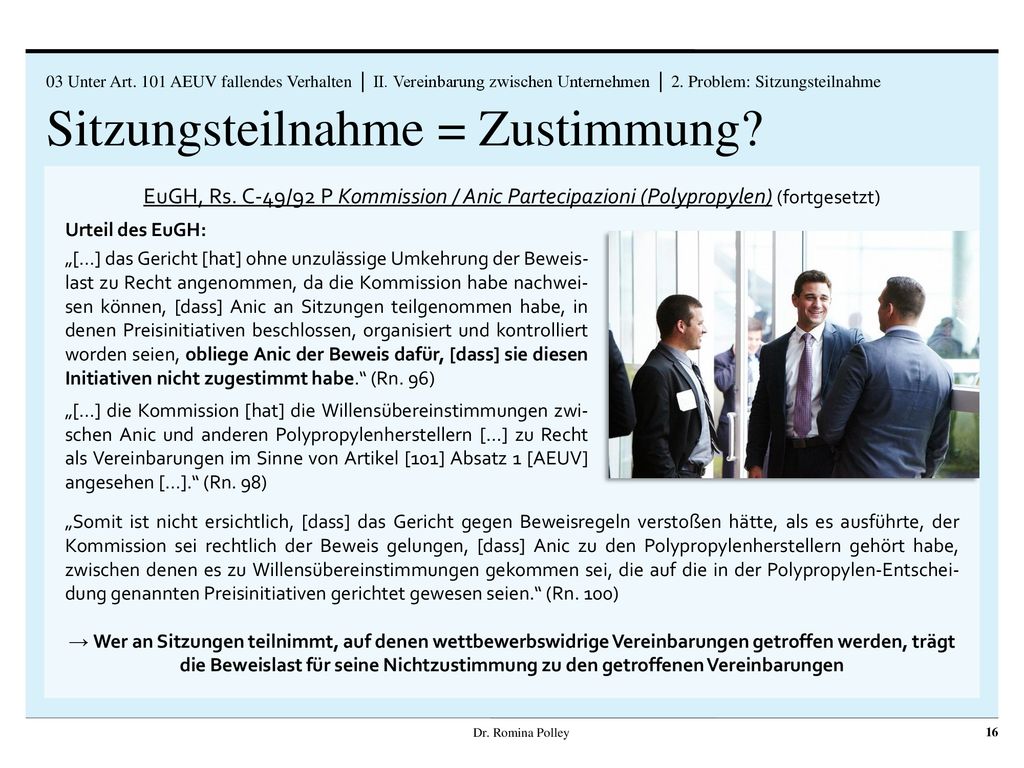 03 Unter Art. 101 AEUV fallendes Verhalten | II. Vereinbarung zwischen Unternehmen | 2. Problem: Sitzungsteilnahme

Sitzungsteilnahme = Zustimmung?

EuGH, Rs. C-49/92 P Kommission / Anic Partecipazioni (Polypropylen) (fortgesetzt)

Urteil des EuGH:

„[…] das Gericht [hat] ohne unzulässige Umkehrung der Beweislast zu Recht angenommen, da die Kommission habe nachweisen können, [dass] Anic an Sitzungen teilgenommen habe, in denen Preisinitiativen beschlossen, organisiert und kontrolliert worden seien, obliege Anic der Beweis dafür, [dass] sie diesen Initiativen nicht zugestimmt habe.“ (Rn. 96)

„[…] die Kommission [hat] die Willensübereinstimmungen zwischen Anic und anderen Polypropylenherstellern […] zu Recht als Vereinbarungen im Sinne von Artikel [101] Absatz 1 [AEUV] angesehen […].“ (Rn. 98)

„Somit ist nicht ersichtlich, [dass] das Gericht gegen Beweisregeln verstoßen hätte, als es ausführte, der Kommission sei rechtlich der Beweis gelungen, [dass] Anic zu den Polypropylenherstellern gehört habe, zwischen denen es zu Willensübereinstimmungen gekommen sei, die auf die in der Polypropylen-Entscheidung genannten Preisinitiativen gerichtet gewesen seien.“ (Rn. 100)

→ Wer an Sitzungen teilnimmt, auf denen wettbewerbswidrige Vereinbarungen getroffen werden, trägt die Beweislast für seine Nichtzustimmung zu den getroffenen Vereinbarungen

Dr. Romina Polley

16